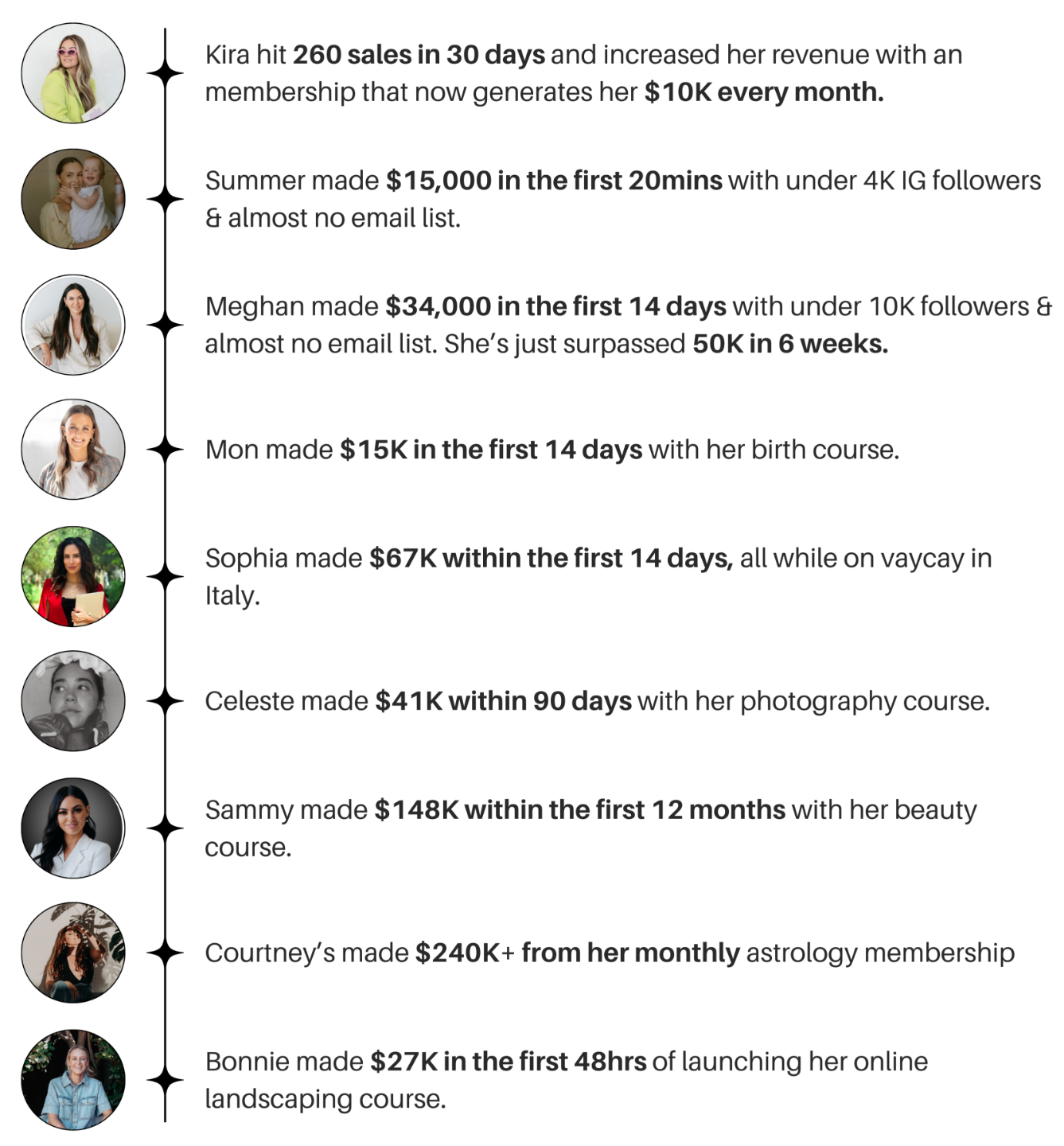 Kira hit 260 sales in 30 days and increased her revenue with an membership that now generates her $10K every month.

Summer made $15,000 in the first 20mins with under 4K IG followers & almost no email list.

Meghan made $34,000 in the first 14 days with under 10K followers & almost no email list. She's just surpassed 50K in 6 weeks.

Mon made $15K in the first 14 days with her birth course.

Sophia made $67K within the first 14 days, all while on vaycay in Italy.

Celeste made $41K within 90 days with her photography course.

Sammy made $148K within the first 12 months with her beauty course.

Courtney's made $240K+ from her monthly astrology membership

Bonnie made $27K in the first 48hrs of launching her online landscaping course.